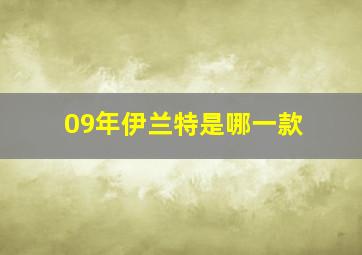 09年伊兰特是哪一款